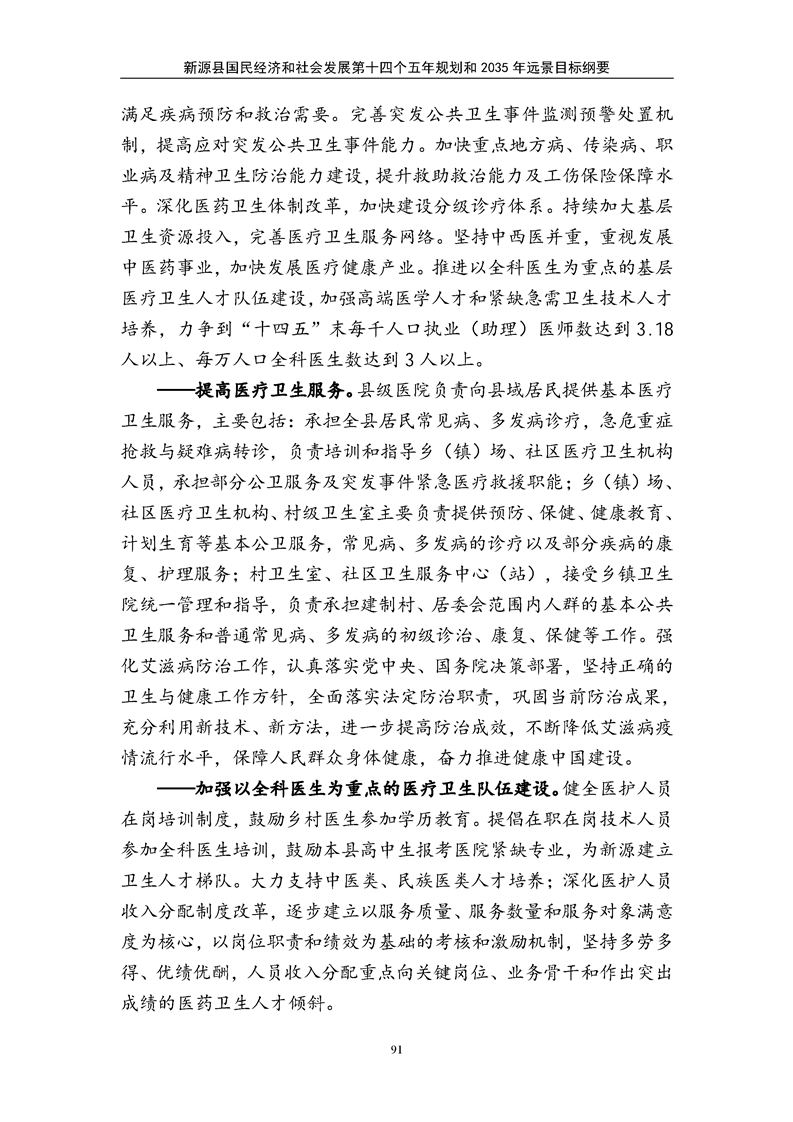 新源县国民经济和社会发展第十四个五年规划和2035年远景目标纲要

满足疾病预防和救治需要。完善突发公共卫生事件监测预警处置机制，提高应对突发公共卫生事件能力。加快重点地方病、传染病、职业病及精神卫生防治能力建设，提升救助救治能力及工伤保险保障水平。深化医药卫生体制改革，加快建设分级诊疗体系。持续加大基层卫生资源投入，完善医疗卫生服务网络。坚持中西医并重，重视发展中医药事业，加快发展医疗健康产业。推进以全科医生为重点的基层医疗卫生人才队伍建设，加强高端医学人才和紧缺急需卫生技术人才培养，力争到“十四五”末每千人口执业（助理）医师数达到3.18人以上、每万人口全科医生数达到3人以上。

——提高医疗卫生服务。县级医院负责向县域居民提供基本医疗卫生服务，主要包括：承担全县居民常见病、多发病诊疗，急危重症抢救与疑难病转诊，负责培训和指导乡（镇）场、社区医疗卫生机构人员，承担部分公卫服务及突发事件紧急医疗救援职能；乡（镇）场、社区医疗卫生机构、村级卫生室主要负责提供预防、保健、健康教育、计划生育等基本公卫服务，常见病、多发病的诊疗以及部分疾病的康复、护理服务；村卫生室、社区卫生服务中心（站），接受乡镇卫生院统一管理和指导，负责承担建制村、居委会范围内人群的基本公共卫生服务和普通常见病、多发病的初级诊治、康复、保健等工作。强化艾滋病防治工作，认真落实党中央、国务院决策部署，坚持正确的卫生与健康工作方针，全面落实法定防治职责，巩固当前防治成果，充分利用新技术、新方法，进一步提高防治成效，不断降低艾滋病疫情流行水平，保障人民群众身体健康，奋力推进健康中国建设。

——加强以全科医生为重点的医疗卫生队伍建设。健全医护人员在岗培训制度，鼓励乡村医生参加学历教育。提倡在职在岗技术人员参加全科医生培训，鼓励本县高中生报考医院紧缺专业，为新源建立卫生人才梯队。大力支持中医类、民族医类人才培养；深化医护人员收入分配制度改革，逐步建立以服务质量、服务数量和服务对象满意度为核心，以岗位职责和绩效为基础的考核和激励机制，坚持多劳多得、优绩优酬，人员收入分配重点向关键岗位、业务骨干和作出突出成绩的医药卫生人才倾斜。

91